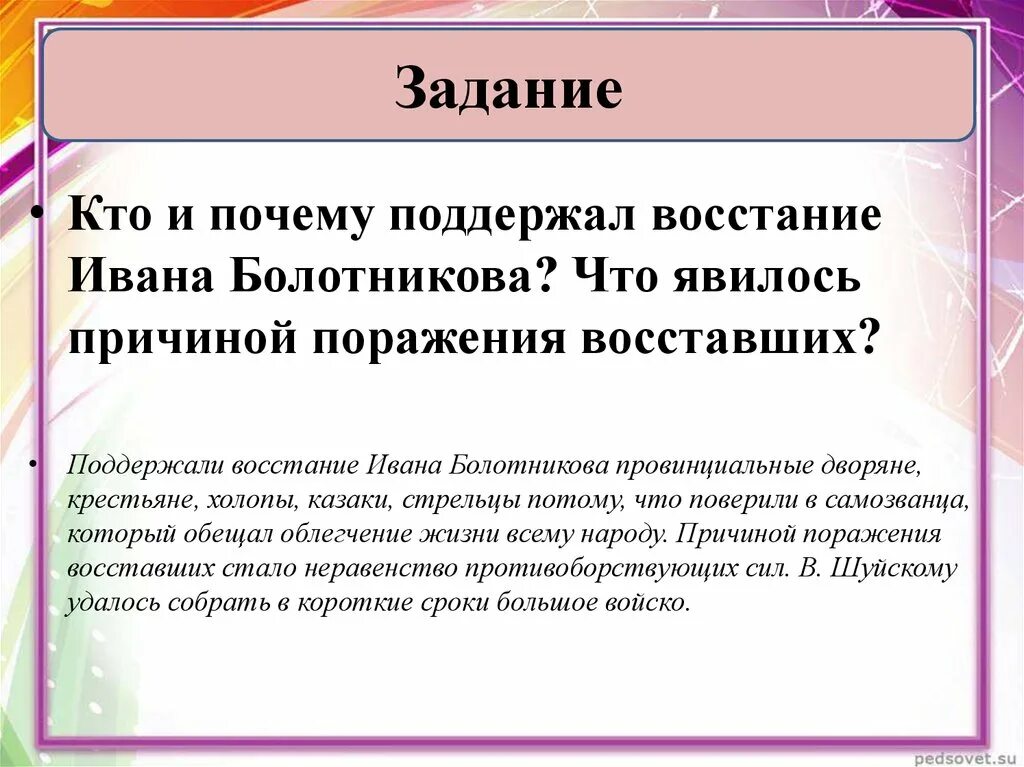 Задание

• Кто и почему поддержал восстание Ивана Болотникова? Что явилось причиной поражения восставших?

• Поддержали восстание Ивана Болотникова провинциальные дворяне, крестьяне, холопы, казаки, стрельцы потому, что поверили в самозванца, который обещал облегчение жизни всему народу. Причиной поражения восставших стало неравенство противоборствующих сил. В. Шуйскому удалось собрать в короткие сроки большое войско.

pedsovet.su